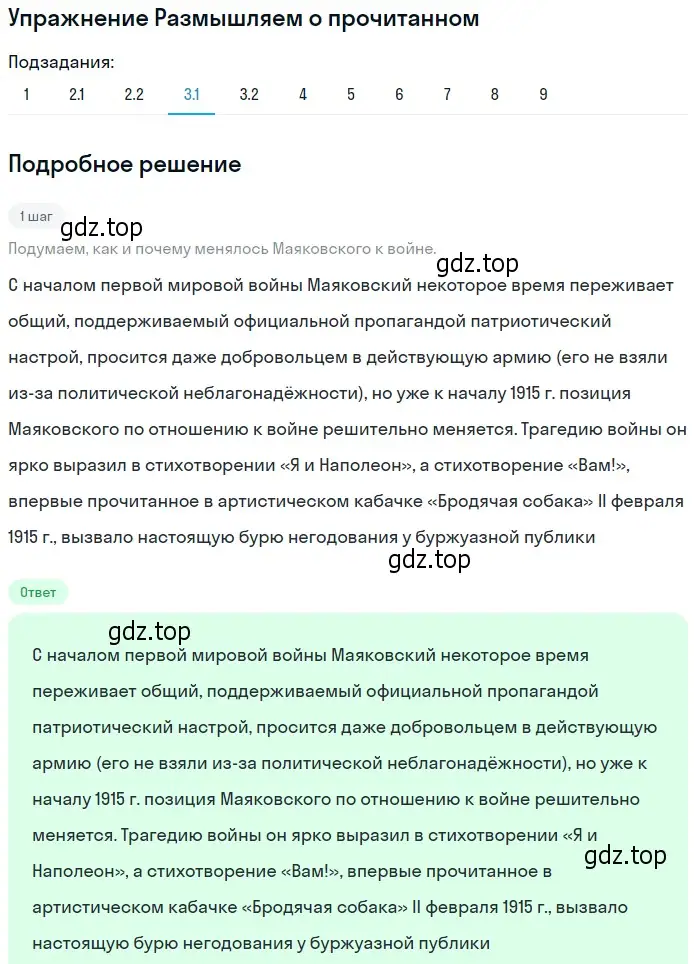 Упражнение Размышляем о прочитанном

Подзадания:

1 2.1 2.2 3.1 3.2 4 5 6 7 8 9

Подробное решение

1 шаг

gdz.top

Подумаем, как и почему менялось Маяковского к войне.

gdz.top

С началом первой мировой войны Маяковский некоторое время переживает общий, поддерживаемый официальной пропагандой патриотический настрой, просится даже добровольцем в действующую армию (его не взяли из-за политической неблагонадёжности), но уже к началу 1915 г. позиция Маяковского по отношению к войне решительно меняется. Трагедию войны он ярко выразил в стихотворении «Я и Наполеон», а стихотворение «Вам!», впервые прочитанное в артистическом кабачке «Бродячая собака» II февраля 1915 г., вызвало настоящую бурю негодования у буржуазной публики

gdz.top

Ответ

gdz.top

С началом первой мировой войны Маяковский некоторое время переживает общий, поддерживаемый официальной пропагандой патриотический настрой, просится даже добровольцем в действующую армию (его не взяли из-за политической неблагонадёжности), но уже к началу 1915 г. позиция Маяковского по отношению к войне решительно меняется. Трагедию войны он ярко выразил в стихотворении «Я и Наполеон», а стихотворение «Вам!», впервые прочитанное в артистическом кабачке «Бродячая собака» II февраля 1915 г., вызвало настоящую бурю негодования у буржуазной публики

gdz.top